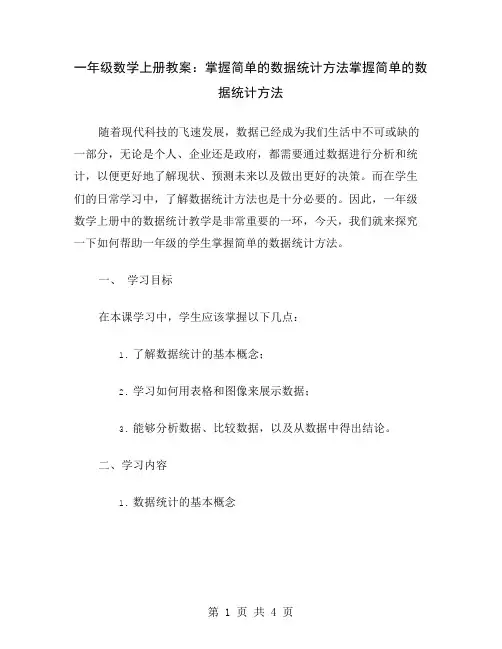 一年级数学上册教案：掌握简单的数据统计方法掌握简单的数据统计方法

随着现代科技的飞速发展，数据已经成为我们生活中不可或缺的一部分，无论是个人、企业还是政府，都需要通过数据进行分析和统计，以便更好地了解现状、预测未来以及做出更好的决策。而在学生们的日常学习中，了解数据统计方法也是十分必要的。因此，一年级数学上册中的数据统计教学是非常重要的一环，今天，我们就来探究一下如何帮助一年级的学生掌握简单的数据统计方法。

一、 学习目标

在本课学习中，学生应该掌握以下几点：

1. 了解数据统计的基本概念；

2. 学习如何用表格和图像来展示数据；

3. 能够分析数据、比较数据，以及从数据中得出结论。

二、学习内容

1. 数据统计的基本概念

第 1 页 共 4 页